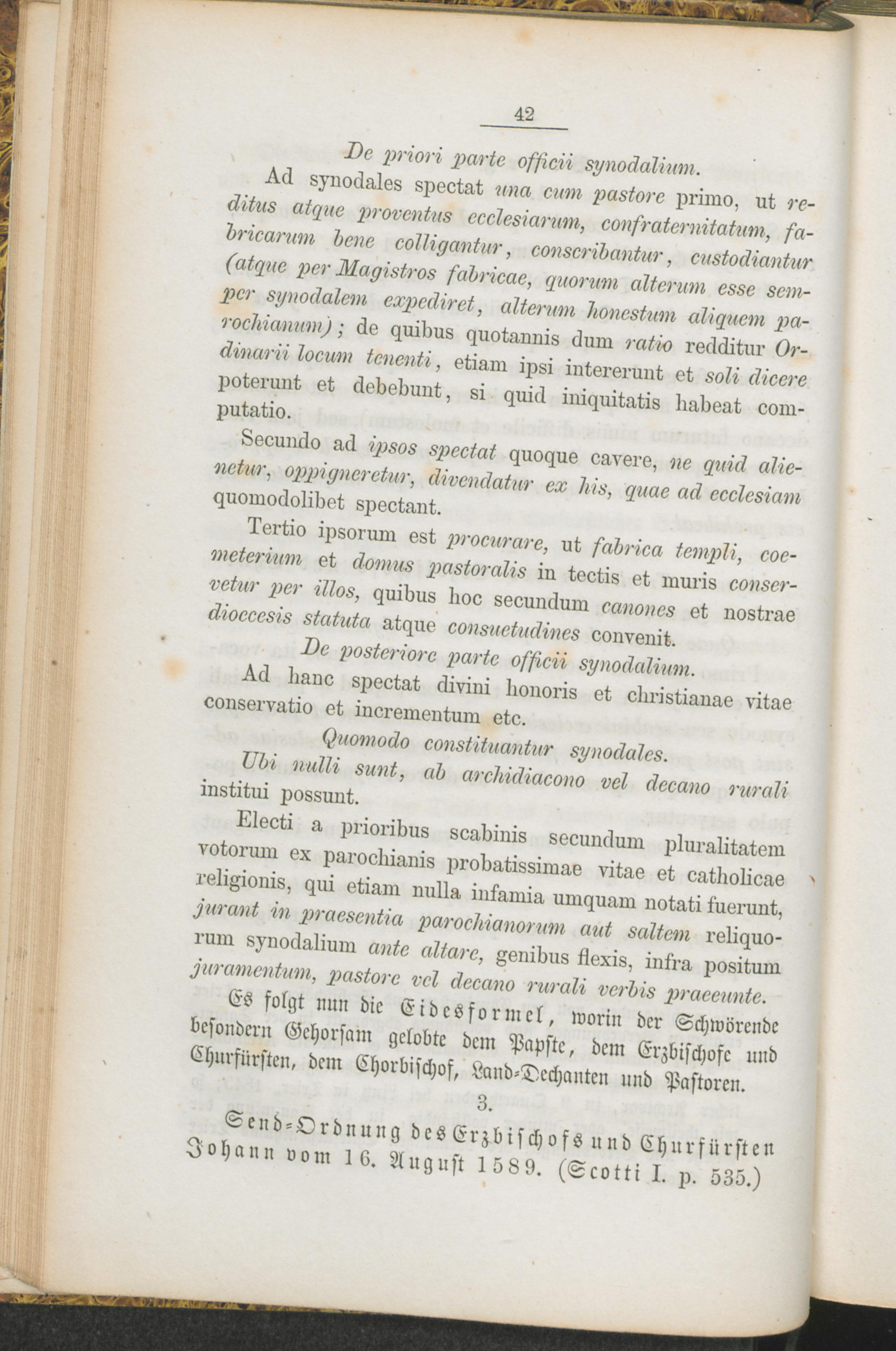 42

De priori parte officii synodalium.

Ad synodales spectat una cum pastore primo, ut reditus atque proventus ecclesiarum, confraternitatum, fabricarum bene colligantur, conscribantur, custodiantur (atque per Magistros fabricae, quorum alterum esse semper synodalem expediret, alterum honestum aliquem parochianum); de quibus quotannis dum ratio redditur Ordinarii locum tenenti, etiam ipsi intererunt et soli dicere poterunt et debebunt, si quid iniquitatis habeat computatio.

Secundo ad ipsos spectat quoque cavere, ne quid alienetur, oppigneretur, divendatur ex his, quae ad ecclesiam quomodolibet spectant.

Tertio ipsorum est procurare, ut fabrica templi, coemeterium et domus pastoralis in tectis et muris conservetur per illos, quibus hoc secundum canones et nostrae dioecesis statuta atque consuetudines convenit.

De posteriore parte officii synodalium.

Ad hanc spectat divini honoris et christianae vitae conservatio et incrementum etc.

Quomodo constituantur synodales.

Ubi nulli sunt, ab archidiacono vel decano rurali institui possunt.

Electi a prioribus scabinis secundum pluralitatem votorum ex parochianis probatissimae vitae et catholicae religionis, qui etiam nulla infamia umquam notati fuerunt, jurant in praesentia parochianorum aut saltem reliquorum synodalium ante altare, genibus flexis, infra positum juramentum, pastore vel decano rurali verbis praeeunte.

Es folgt nun die Eidesformel, worin der Schwörende besondern Gehorsam gelobte dem Papste, dem Erzbischofe und Churfürsten, dem Chorbischof, Land-Dechanten und Pastoren.

3.

Send-Ordnung des Erzbischofs und Churfürsten Johann vom 16. August 1589. (Scotti I. p. 535.)